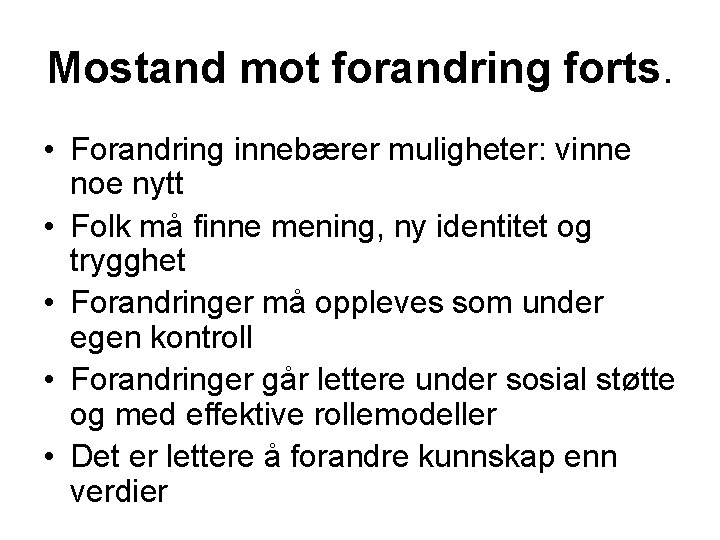 Mostand mot forandring forts.

• Forandring innebærer muligheter: vinne noe nytt
• Folk må finne mening, ny identitet og trygghet
• Forandringer må oppleves som under egen kontroll
• Forandringer går lettere under sosial støtte og med effektive rollemodeller
• Det er lettere å forandre kunnskap enn verdier